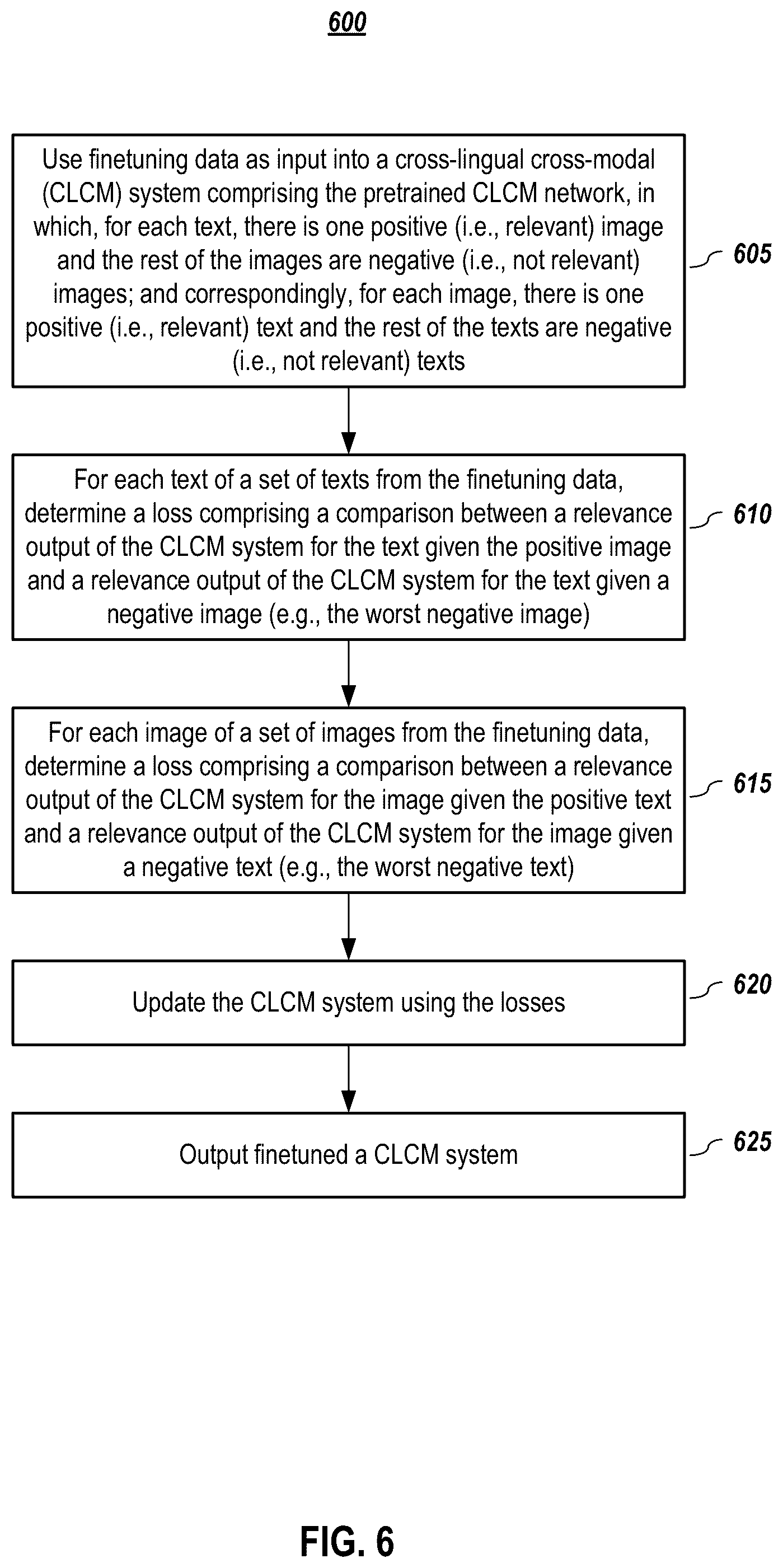 600

Use finetuning data as input into a cross-lingual cross-modal (CLCM) system comprising the pretrained CLCM network, in which, for each text, there is one positive (i.e., relevant) image and the rest of the images are negative (i.e., not relevant) images; and correspondingly, for each image, there is one positive (i.e., relevant) text and the rest of the texts are negative (i.e., not relevant) texts

605

For each text of a set of texts from the finetuning data, determine a loss comprising a comparison between a relevance output of the CLCM system for the text given the positive image and a relevance output of the CLCM system for the text given a negative image (e.g., the worst negative image)

610

For each image of a set of images from the finetuning data, determine a loss comprising a comparison between a relevance output of the CLCM system for the image given the positive text and a relevance output of the CLCM system for the image given a negative text (e.g., the worst negative text)

615

Update the CLCM system using the losses

620

Output finetuned a CLCM system

625

FIG. 6